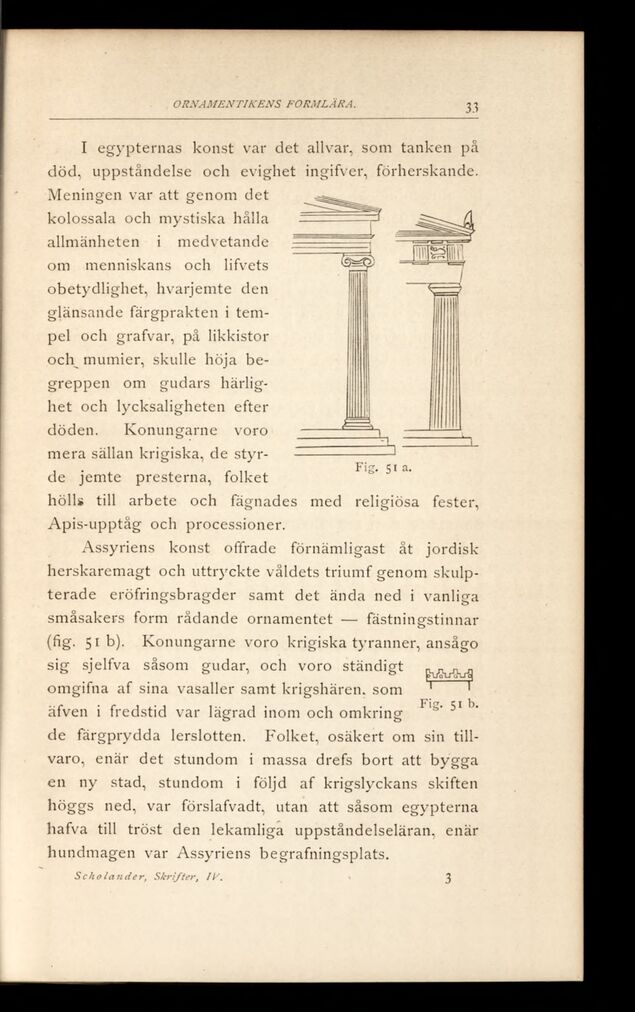 ORNAMENTIKENS FORMLÄRA. 33

I egypternas konst var det allvar, som tanken på död, uppståndelse och evighet ingifver, förherskande. Meningen var att genom det kolossala och mystiska hålla allmänheten i medvetande om menniskans och lifvets obetydlighet, hvarjemte den glänsande färgprakten i tempel och grafvar, på likkistor och mumier, skulle höja begreppen om gudars härlighet och lycksaligheten efter döden. Konungarne voro mera sällan krigiska, de styrde jemte presterna, folket hölls till arbete och fägnades med religiösa fester, Apis-upptåg och processioner.

Fig. 51 a.

Assyriens konst offrade förnämligast åt jordisk herskaremagt och uttryckte våldets triumf genom skulpterade eröfringsbragder samt det ända ned i vanliga småsakers form rådande ornamentet — fästningstinnar (fig. 51 b). Konungarne voro krigiska tyranner, ansågo sig sjelfva såsom gudar, och voro ständigt omgifna af sina vasaller samt krigshären, som äfven i fredstid var lägrad inom och omkring de färgprydda lerslotten. Folket, osäkert om sin tillvaro, enär det stundom i massa drefs bort att bygga en ny stad, stundom i följd af krigslyckans skiften höggs ned, var förslafvadt, utan att såsom egypterna hafva till tröst den lekamliga uppståndelseläran, enär hundmagen var Assyriens begrafningsplats.

Fig. 51 b.

Scholander, Skrifter, IV. 3